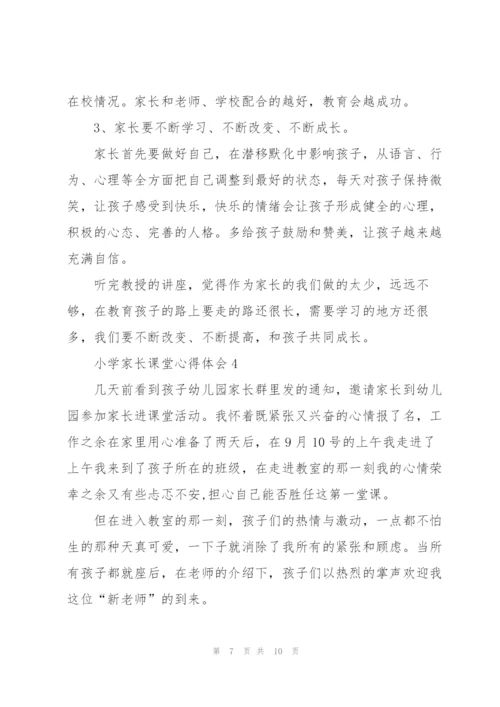 在校情况。家长和老师、学校配合的越好，教育会越成功。

3、家长要不断学习、不断改变、不断成长。

家长首先要做好自己，在潜移默化中影响孩子，从语言、行为、心理等全方面把自己调整到最好的状态，每天对孩子保持微笑，让孩子感受到快乐，快乐的情绪会让孩子形成健全的心理，积极的心态、完善的人格。多给孩子鼓励和赞美，让孩子越来越充满自信。

听完教授的讲座，觉得作为家长的我们做的太少，远远不够，在教育孩子的路上要走的路还很长，需要学习的地方还很多，我们要不断改变、不断提高，和孩子共同成长。

小学家长课堂心得体会4

几天前看到孩子幼儿园家长群里发的通知，邀请家长到幼儿园参加家长进课堂活动。我怀着既紧张又兴奋的心情报了名，工作之余在家里用心准备了两天后，在9月10号的上午我走进了上午我来到了孩子所在的班级，在走进教室的那一刻我的心情荣幸之余又有些忐忑不安,担心自己能否胜任这第一堂课。

但在进入教室的那一刻，孩子们的热情与激动，一点都不怕生的那种天真可爱，一下子就消除了我所有的紧张和顾虑。当所有孩子都就座后，在老师的介绍下，孩子们以热烈的掌声欢迎我这位“新老师”的到来。

第 7 页 共 10 页